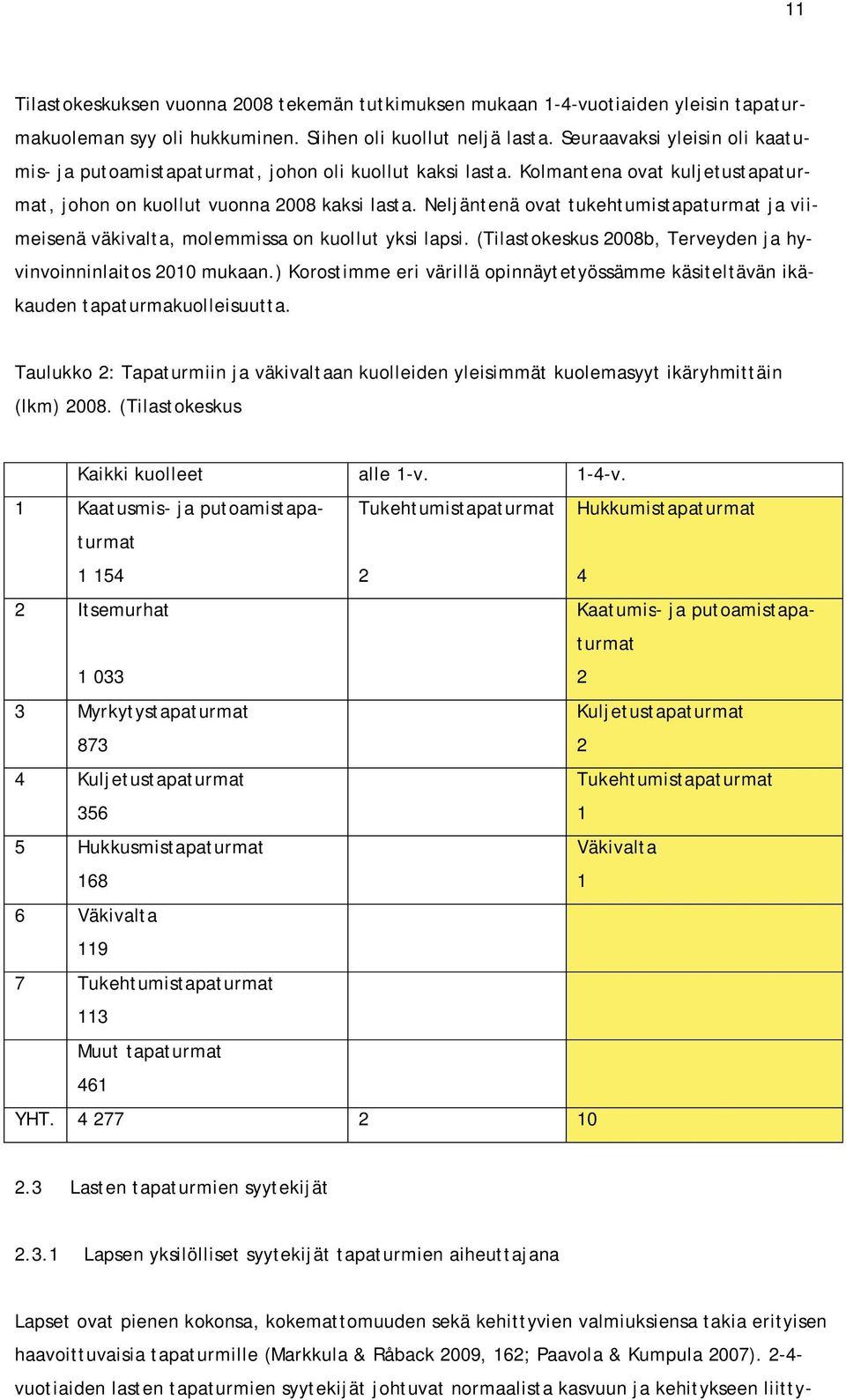 11

Tilastokeskuksen vuonna 2008 tekemän tutkimuksen mukaan 1-4-vuotiaiden yleisin tapaturmakuoleman syy oli hukkuminen. Siihen oli kuollut neljä lasta. Seuraavaksi yleisin oli kaatumis- ja putoamistapaturmat, johon oli kuollut kaksi lasta. Kolmantena ovat kuljetustapaturmat, johon on kuollut vuonna 2008 kaksi lasta. Neljäntenä ovat tukehtumistapaturmat ja viimeisenä väkivalta, molemmissa on kuollut yksi lapsi. (Tilastokeskus 2008b, Terveyden ja hyvinvoinninlaitos 2010 mukaan.) Korostimme eri värillä opinnäytetyössämme käsiteltävän ikäkauden tapaturmakuolleisuutta.

Taulukko 2: Tapaturmiin ja väkivaltaan kuolleiden yleisimmät kuolemasyyt ikäryhmittäin (lkm) 2008. (Tilastokeskus

| | Kaikki kuolleet | alle 1-v. | 1-4-v. |
|---|---|---|---|
| 1 | Kaatusmis- ja putoamistapaturmat 1 154 | Tukehtumistapaturmat 2 | Hukkumistapaturmat 4 |
| 2 | Itsemurhat 1 033 | | Kaatumis- ja putoamistapaturmat 2 |
| 3 | Myrkytystapaturmat 873 | | Kuljetustapaturmat 2 |
| 4 | Kuljetustapaturmat 356 | | Tukehtumistapaturmat 1 |
| 5 | Hukkusmistapaturmat 168 | | Väkivalta 1 |
| 6 | Väkivalta 119 | | |
| 7 | Tukehtumistapaturmat 113 | | |
| | Muut tapaturmat 461 | | |
| YHT. | 4 277 | 2 | 10 |

2.3 Lasten tapaturmien syytekijät

2.3.1 Lapsen yksilölliset syytekijät tapaturmien aiheuttajana

Lapset ovat pienen kokonsa, kokemattomuuden sekä kehittyvien valmiuksiensa takia erityisen haavoittuvaisia tapaturmille (Markkula & Råback 2009, 162; Paavola & Kumpula 2007). 2-4-vuotiaiden lasten tapaturmien syytekijät johtuvat normaalista kasvuun ja kehitykseen liitty-